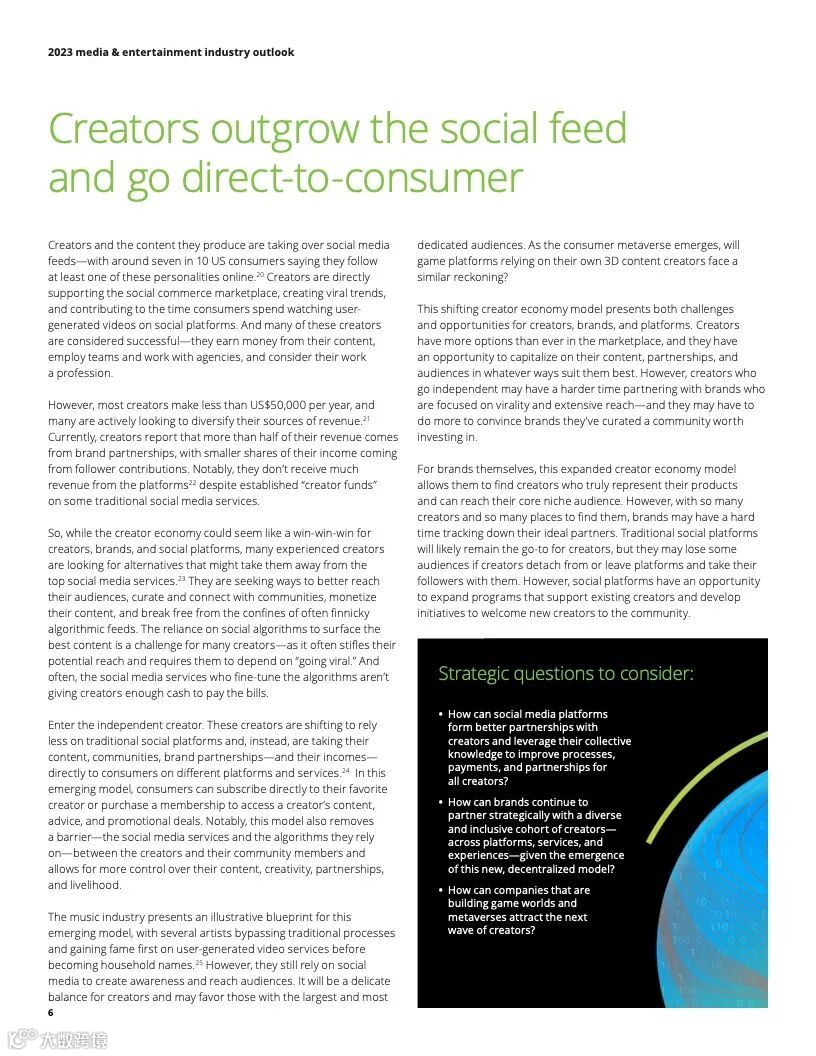 2023 media & entertainment industry outlook

Creators outgrow the social feed and go direct-to-consumer

Creators and the content they produce are taking over social media feeds—with around seven in 10 US consumers saying they follow at least one of these personalities online.$^{20}$ Creators are directly supporting the social commerce marketplace, creating viral trends, and contributing to the time consumers spend watching user-generated videos on social platforms. And many of these creators are considered successful—they earn money from their content, employ teams and work with agencies, and consider their work a profession.

However, most creators make less than US$50,000 per year, and many are actively looking to diversify their sources of revenue.$^{21}$ Currently, creators report that more than half of their revenue comes from brand partnerships, with smaller shares of their income coming from follower contributions. Notably, they don't receive much revenue from the platforms$^{22}$ despite established "creator funds" on some traditional social media services.

So, while the creator economy could seem like a win-win-win for creators, brands, and social platforms, many experienced creators are looking for alternatives that might take them away from the top social media services.$^{23}$ They are seeking ways to better reach their audiences, curate and connect with communities, monetize their content, and break free from the confines of often finnicky algorithmic feeds. The reliance on social algorithms to surface the best content is a challenge for many creators—as it often stifles their potential reach and requires them to depend on "going viral." And often, the social media services who fine-tune the algorithms aren't giving creators enough cash to pay the bills.

Enter the independent creator. These creators are shifting to rely less on traditional social platforms and, instead, are taking their content, communities, brand partnerships—and their incomes—directly to consumers on different platforms and services.$^{24}$ In this emerging model, consumers can subscribe directly to their favorite creator or purchase a membership to access a creator's content, advice, and promotional deals. Notably, this model also removes a barrier—the social media services and the algorithms they rely on—between the creators and their community members and allows for more control over their content, creativity, partnerships, and livelihood.

The music industry presents an illustrative blueprint for this emerging model, with several artists bypassing traditional processes and gaining fame first on user-generated video services before becoming household names.$^{25}$ However, they still rely on social media to create awareness and reach audiences. It will be a delicate balance for creators and may favor those with the largest and most dedicated audiences. As the consumer metaverse emerges, will game platforms relying on their own 3D content creators face a similar reckoning?

This shifting creator economy model presents both challenges and opportunities for creators, brands, and platforms. Creators have more options than ever in the marketplace, and they have an opportunity to capitalize on their content, partnerships, and audiences in whatever ways suit them best. However, creators who go independent may have a harder time partnering with brands who are focused on virality and extensive reach—and they may have to do more to convince brands they've curated a community worth investing in.

For brands themselves, this expanded creator economy model allows them to find creators who truly represent their products and can reach their core niche audience. However, with so many creators and so many places to find them, brands may have a hard time tracking down their ideal partners. Traditional social platforms will likely remain the go-to for creators, but they may lose some audiences if creators detach from or leave platforms and take their followers with them. However, social platforms have an opportunity to expand programs that support existing creators and develop initiatives to welcome new creators to the community.

Strategic questions to consider:

• How can social media platforms form better partnerships with creators and leverage their collective knowledge to improve processes, payments, and partnerships for all creators?

• How can brands continue to partner strategically with a diverse and inclusive cohort of creators—across platforms, services, and experiences—given the emergence of this new, decentralized model?

• How can companies that are building game worlds and metaverses attract the next wave of creators?

6

大数跨境